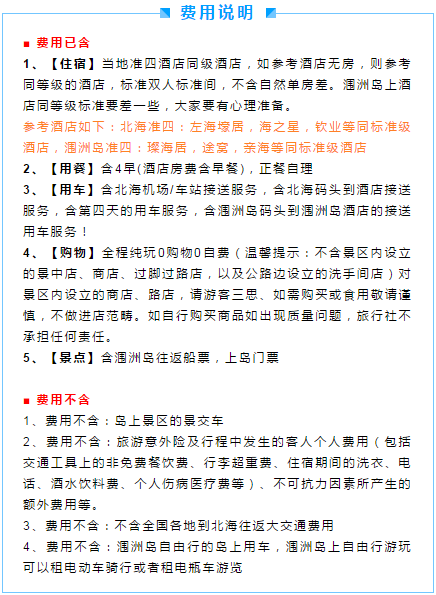 费用说明

■ 费用已含

1、【住宿】当地准四酒店同级酒店，如参考酒店无房，则参考同等级的酒店，标准双人标准间，不含自然单房差。涠洲岛上酒店同等级标准要差一些，大家要有心理准备。

参考酒店如下：北海准四：左海壕居，海之星，钦业等同标准级酒店，涠洲岛准四：璨海居，途窝，亲海等同标准级酒店

2、【用餐】含4早(酒店房费含早餐)，正餐自理

3、【用车】含北海机场/车站接送服务，含北海码头到酒店接送服务，含第四天的用车服务，含涠洲岛码头到涠洲岛酒店的接送用车服务！

4、【购物】全程纯玩0购物0自费（温馨提示：不含景区内设立的景中店、商店、过脚过路店，以及公路边设立的洗手间店）对景区内设立的商店、路店，请游客三思、如需购买或食用敬请谨慎，不做进店范畴。如自行购买商品如出现质量问题，旅行社不承担任何责任。

5、【景点】含涠洲岛往返船票，上岛门票

■ 费用不含

1、费用不含：岛上景区的景交车

2、费用不含：旅游意外险及行程中发生的客人个人费用（包括交通工具上的非免费餐饮费、行李超重费、住宿期间的洗衣、电话、酒水饮料费、个人伤病医疗费等）、不可抗力因素所产生的额外费用等。

3、费用不含：不含全国各地到北海往返大交通费用

4、费用不含：涠洲岛自由行的岛上用车，涠洲岛上自由行游玩可以租电动车骑行或者租电瓶车游览